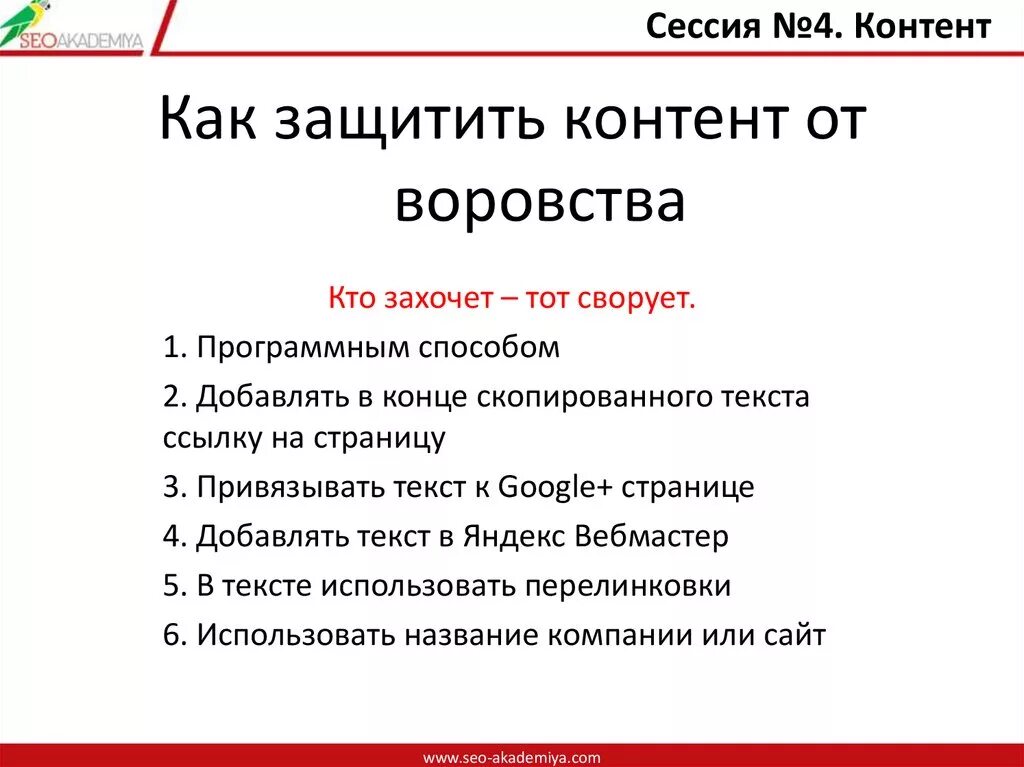 SEOAKADEMIYA

Сессия №4. Контент

Как защитить контент от воровства

Кто захочет – тот сворует.

1. Программным способом

2. Добавлять в конце скопированного текста ссылку на страницу

3. Привязывать текст к Google+ странице

4. Добавлять текст в Яндекс Вебмастер

5. В тексте использовать перелинковки

6. Использовать название компании или сайт

www.seo-akademiya.com